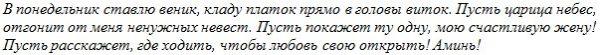 В понедельник ставлю веник, кладу платок прямо в головы виток. Пусть царица небес, отгонит от меня ненужных невест. Пусть покажет ту одну, мою счастливую жену! Пусть расскажет, где ходить, чтобы любовь свою открыть! Аминь!